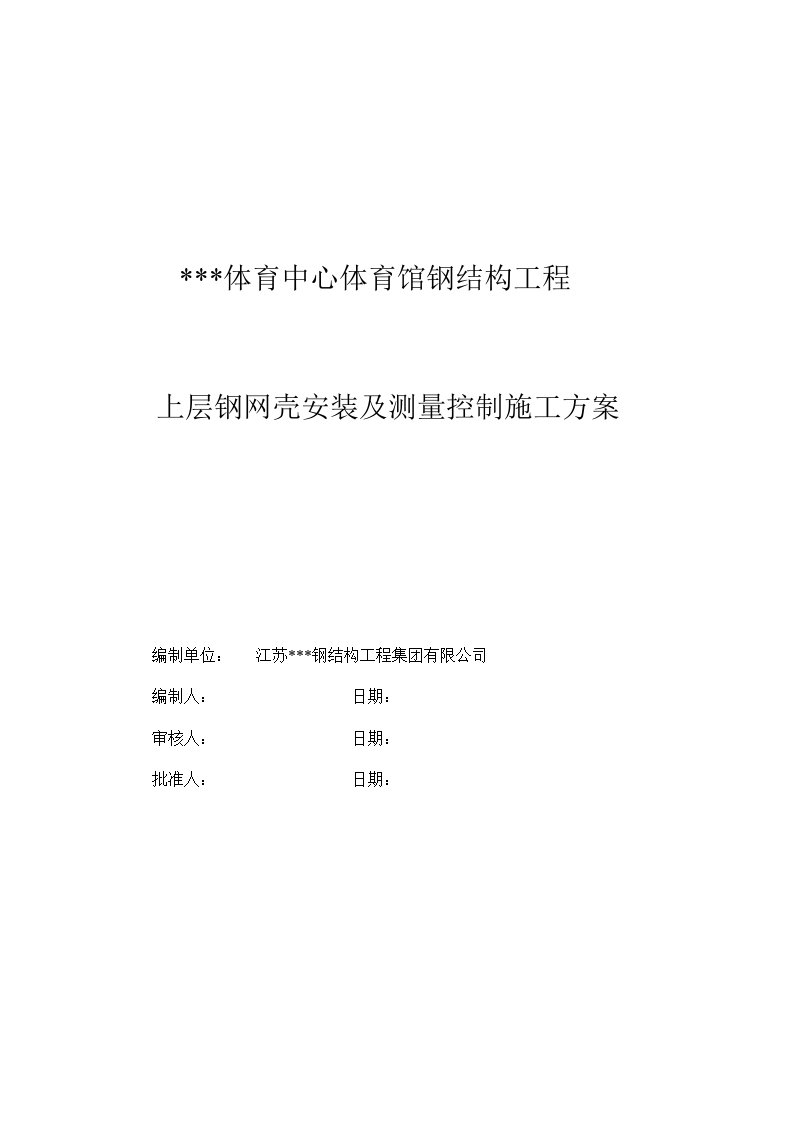 ***体育中心体育馆钢结构工程

上层钢网壳安装及测量控制施工方案

编制单位：　江苏***钢结构工程集团有限公司

编制人：　　　　日期：

审核人：　　　　日期：

批准人：　　　　日期：